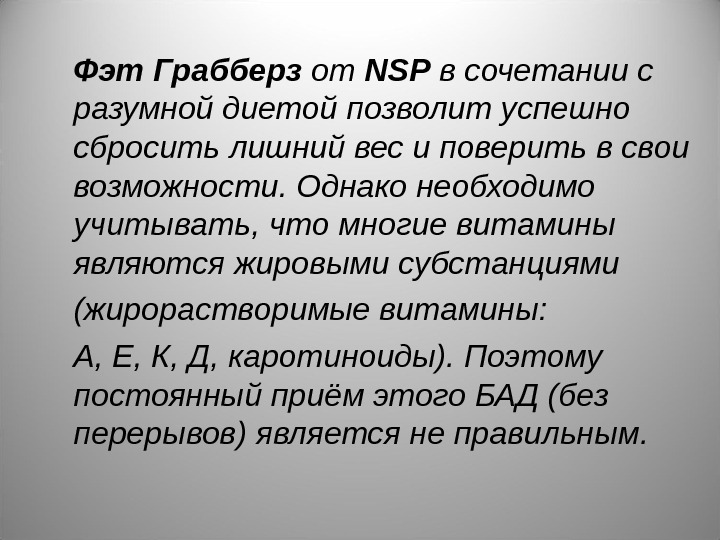 Фэт Грабберз от NSP в сочетании с разумной диетой позволит успешно сбросить лишний вес и поверить в свои возможности. Однако необходимо учитывать, что многие витамины являются жировыми субстанциями

(жирорастворимые витамины:

А, Е, К, Д, каротиноиды). Поэтому постоянный приём этого БАД (без перерывов) является не правильным.